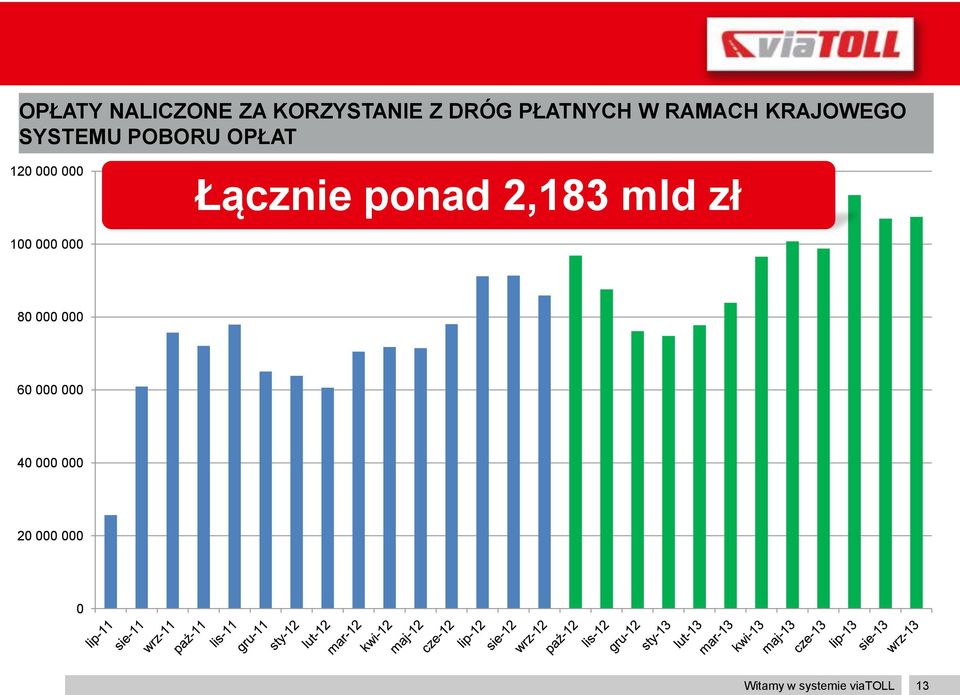 viaTOLL

OPŁATY NALICZONE ZA KORZYSTANIE Z DRÓG PŁATNYCH W RAMACH KRAJOWEGO SYSTEMU POBORU OPŁAT

Łącznie ponad 2,183 mld zł

120 000 000
100 000 000
80 000 000
60 000 000
40 000 000
20 000 000
0

lip-11 sie-11 wrz-11 paź-11 lis-11 gru-11 sty-12 lut-12 mar-12 kwi-12 maj-12 cze-12 lip-12 sie-12 wrz-12 paź-12 lis-12 gru-12 sty-13 lut-13 mar-13 kwi-13 maj-13 cze-13 lip-13 sie-13 wrz-13

Witamy w systemie viaTOLL 13